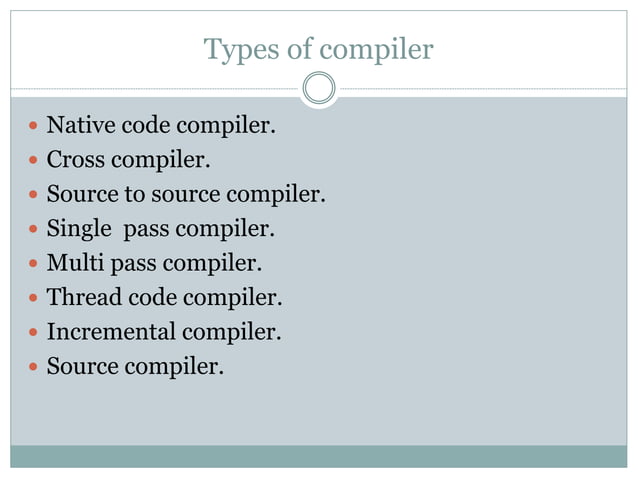 Types of compiler

• Native code compiler.
• Cross compiler.
• Source to source compiler.
• Single pass compiler.
• Multi pass compiler.
• Thread code compiler.
• Incremental compiler.
• Source compiler.